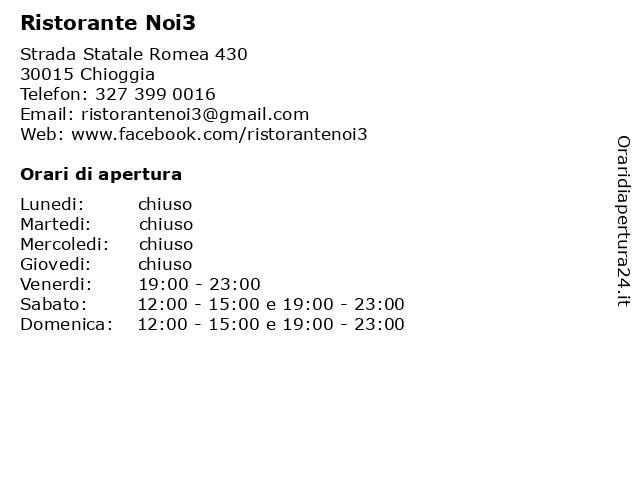 Ristorante Noi3

Strada Statale Romea 430
30015 Chioggia
Telefon: 327 399 0016
Email: ristorantenoi3@gmail.com
Web: www.facebook.com/ristorantenoi3

Orari di apertura

| | |
|---|---|
| Lunedi: | chiuso |
| Martedi: | chiuso |
| Mercoledi: | chiuso |
| Giovedi: | chiuso |
| Venerdi: | 19:00 - 23:00 |
| Sabato: | 12:00 - 15:00 e 19:00 - 23:00 |
| Domenica: | 12:00 - 15:00 e 19:00 - 23:00 |

Oraridiapertura24.it